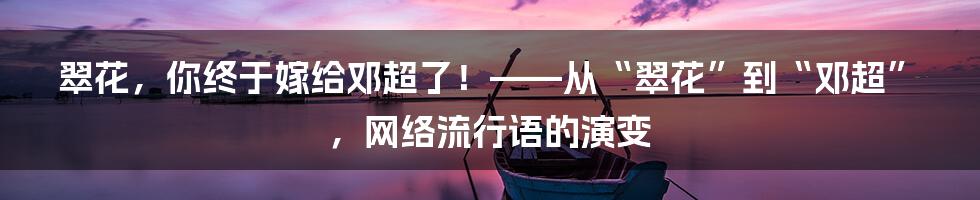 翠花，你终于嫁给邓超了！——从“翠花”到“邓超”，网络流行语的演变